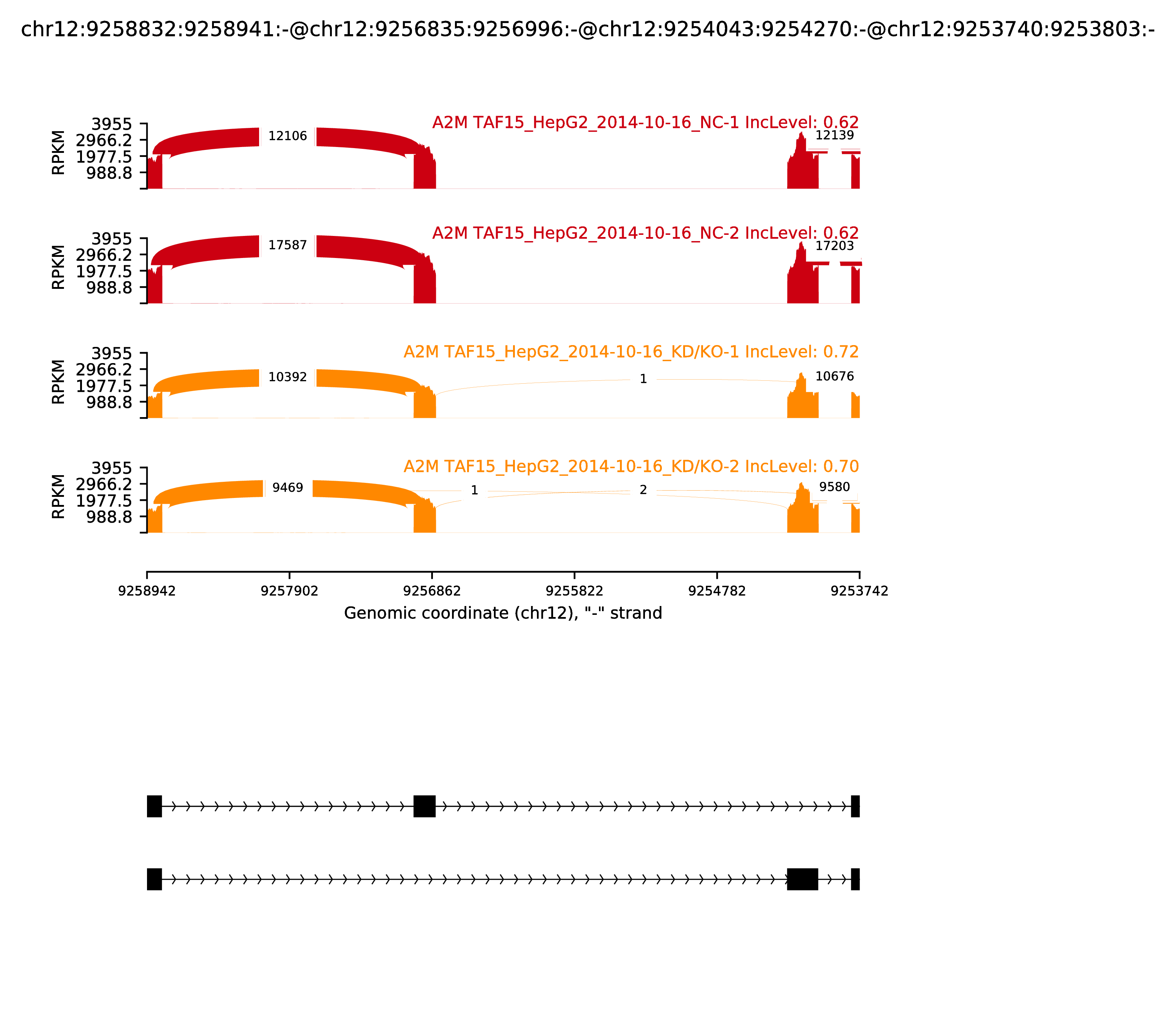 chr12:9258832:9258941:-@chr12:9256835:9256996:-@chr12:9254043:9254270:-@chr12:9253740:9253803:-

A2M TAF15_HepG2_2014-10-16_NC-1 IncLevel: 0.62

RPKM
3955
2966.2
1977.5
988.8

12106
12139

A2M TAF15_HepG2_2014-10-16_NC-2 IncLevel: 0.62

RPKM
3955
2966.2
1977.5
988.8

17587
17203

A2M TAF15_HepG2_2014-10-16_KD/KO-1 IncLevel: 0.72

RPKM
3955
2966.2
1977.5
988.8

10392
1
10676

A2M TAF15_HepG2_2014-10-16_KD/KO-2 IncLevel: 0.70

RPKM
3955
2966.2
1977.5
988.8

9469
1
2
9580

9258942
9257902
9256862
9255822
9254782
9253742

Genomic coordinate (chr12), "-" strand